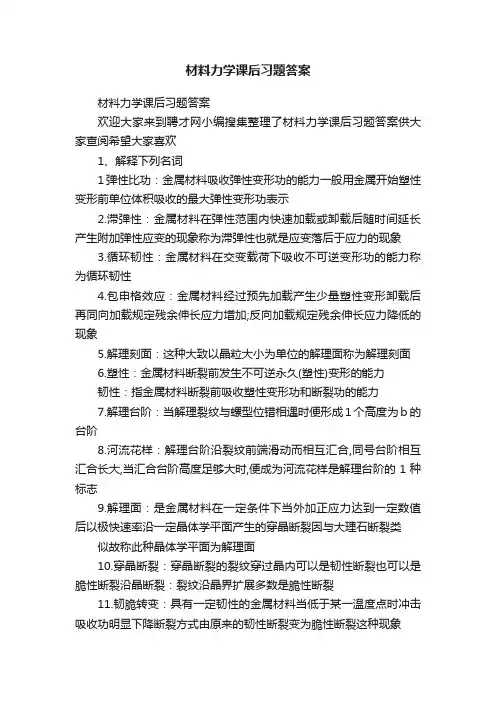 材料力学课后习题答案

材料力学课后习题答案

欢迎大家来到聘才网小编搜集整理了材料力学课后习题答案供大家查阅希望大家喜欢

1、解释下列名词

1弹性比功：金属材料吸收弹性变形功的能力一般用金属开始塑性变形前单位体积吸收的最大弹性变形功表示

2.滞弹性：金属材料在弹性范围内快速加载或卸载后随时间延长产生附加弹性应变的现象称为滞弹性也就是应变落后于应力的现象

3.循环韧性：金属材料在交变载荷下吸收不可逆变形功的能力称为循环韧性

4.包申格效应：金属材料经过预先加载产生少量塑性变形卸载后再同向加载规定残余伸长应力增加;反向加载规定残余伸长应力降低的现象

5.解理刻面：这种大致以晶粒大小为单位的解理面称为解理刻面

6.塑性：金属材料断裂前发生不可逆永久(塑性)变形的能力

韧性：指金属材料断裂前吸收塑性变形功和断裂功的能力

7.解理台阶：当解理裂纹与螺型位错相遇时便形成1个高度为b的台阶

8.河流花样：解理台阶沿裂纹前端滑动而相互汇合,同号台阶相互汇合长大,当汇合台阶高度足够大时,便成为河流花样是解理台阶的 1 种标志

9.解理面：是金属材料在一定条件下当外加正应力达到一定数值后以极快速率沿一定晶体学平面产生的穿晶断裂因与大理石断裂类

似故称此种晶体学平面为解理面

10.穿晶断裂：穿晶断裂的裂纹穿过晶内可以是韧性断裂也可以是脆性断裂沿晶断裂：裂纹沿晶界扩展多数是脆性断裂

11.韧脆转变：具有一定韧性的金属材料当低于某一温度点时冲击吸收功明显下降断裂方式由原来的韧性断裂变为脆性断裂这种现象